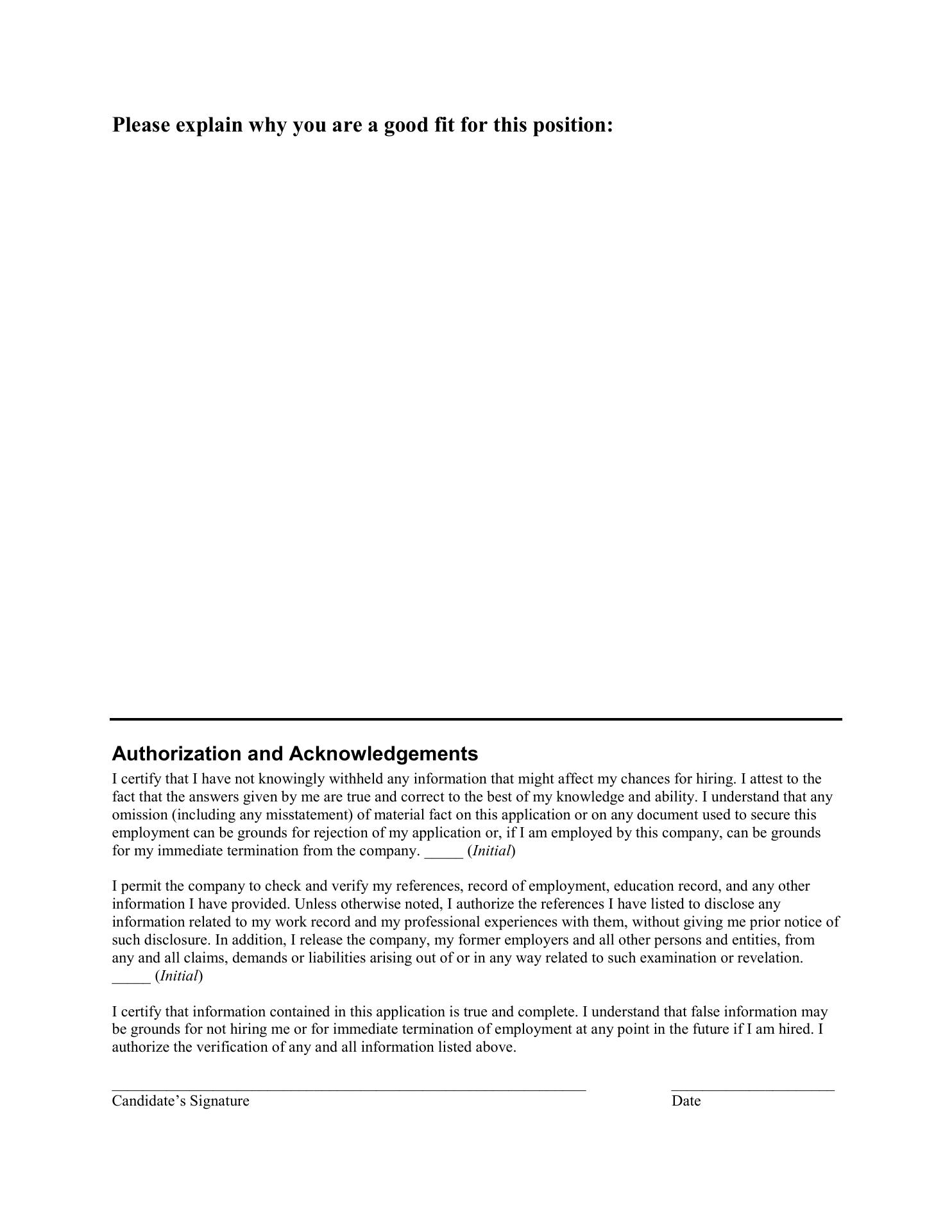 Please explain why you are a good fit for this position:

Authorization and Acknowledgements

I certify that I have not knowingly withheld any information that might affect my chances for hiring. I attest to the fact that the answers given by me are true and correct to the best of my knowledge and ability. I understand that any omission (including any misstatement) of material fact on this application or on any document used to secure this employment can be grounds for rejection of my application or, if I am employed by this company, can be grounds for my immediate termination from the company. _____ (Initial)

I permit the company to check and verify my references, record of employment, education record, and any other information I have provided. Unless otherwise noted, I authorize the references I have listed to disclose any information related to my work record and my professional experiences with them, without giving me prior notice of such disclosure. In addition, I release the company, my former employers and all other persons and entities, from any and all claims, demands or liabilities arising out of or in any way related to such examination or revelation. _____ (Initial)

I certify that information contained in this application is true and complete. I understand that false information may be grounds for not hiring me or for immediate termination of employment at any point in the future if I am hired. I authorize the verification of any and all information listed above.

Candidate’s Signature

Date